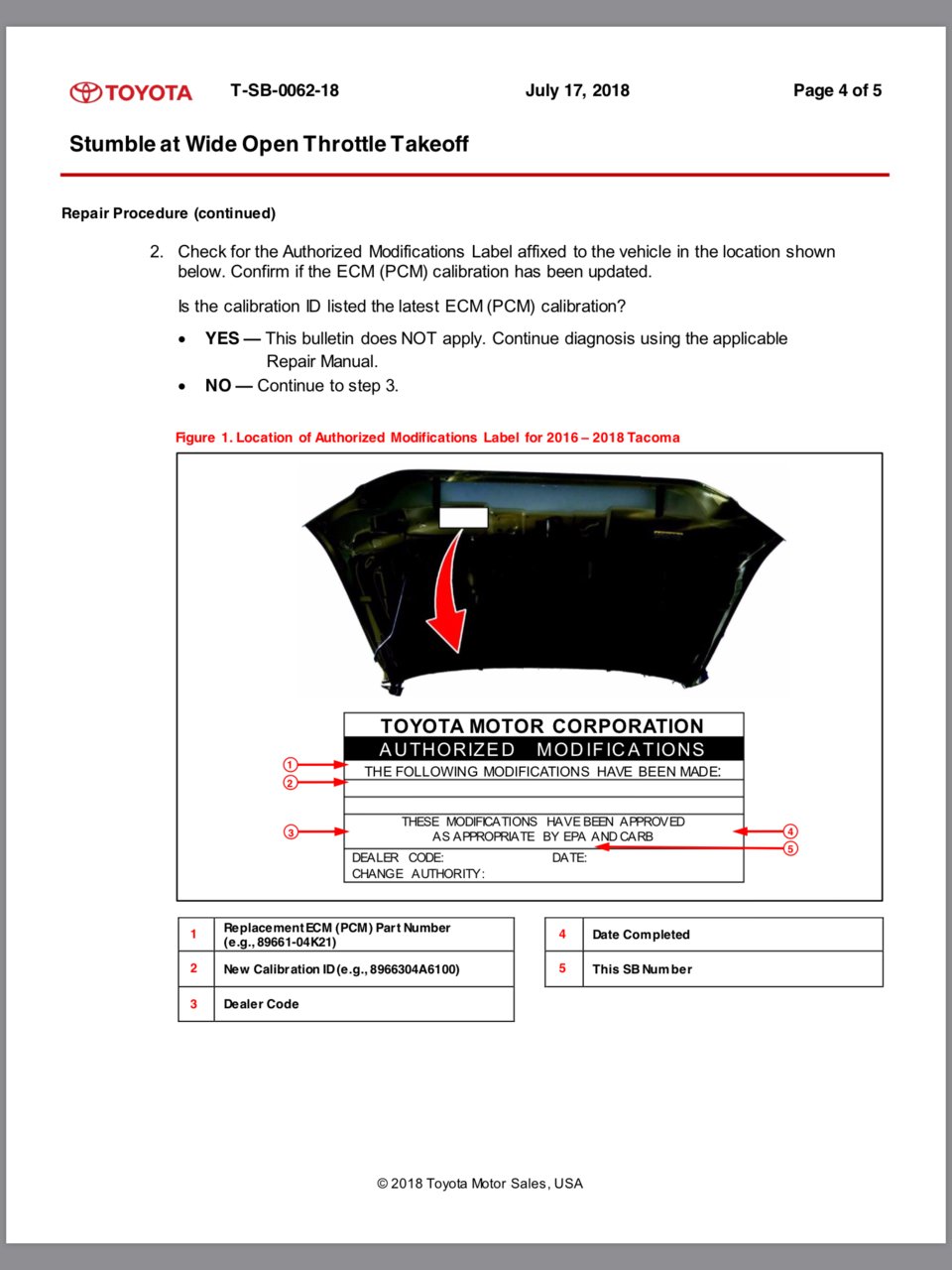 TOYOTA T-SB-0062-18 July 17, 2018 Page 4 of 5

Stumble at Wide Open Throttle Takeoff

Repair Procedure (continued)

2. Check for the Authorized Modifications Label affixed to the vehicle in the location shown below. Confirm if the ECM (PCM) calibration has been updated.

Is the calibration ID listed the latest ECM (PCM) calibration?

• YES — This bulletin does NOT apply. Continue diagnosis using the applicable Repair Manual.
• NO — Continue to step 3.

Figure 1. Location of Authorized Modifications Label for 2016 – 2018 Tacoma

TOYOTA MOTOR CORPORATION
AUTHORIZED MODIFICATIONS
THE FOLLOWING MODIFICATIONS HAVE BEEN MADE:
THESE MODIFICATIONS HAVE BEEN APPROVED AS APPROPRIATE BY EPA AND CARB
DEALER CODE: DATE:
CHANGE AUTHORITY:

1 2 3 4 5

| 1 | Replacement ECM (PCM) Part Number (e.g., 89661-04K21) |
|---|---|
| 2 | New Calibration ID (e.g., 8966304A6100) |
| 3 | Dealer Code |

| 4 | Date Completed |
|---|---|
| 5 | This SB Number |

© 2018 Toyota Motor Sales, USA